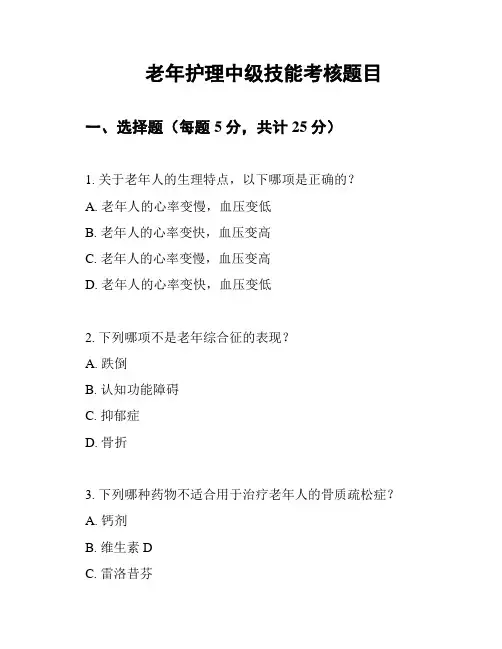 老年护理中级技能考核题目

一、选择题（每题 5 分，共计 25 分）

1. 关于老年人的生理特点，以下哪项是正确的？

A. 老年人的心率变慢，血压变低

B. 老年人的心率变快，血压变高

C. 老年人的心率变慢，血压变高

D. 老年人的心率变快，血压变低

2. 下列哪项不是老年综合征的表现？

A. 跌倒

B. 认知功能障碍

C. 抑郁症

D. 骨折

3. 下列哪种药物不适合用于治疗老年人的骨质疏松症？

A. 钙剂

B. 维生素 D

C. 雷洛昔芬